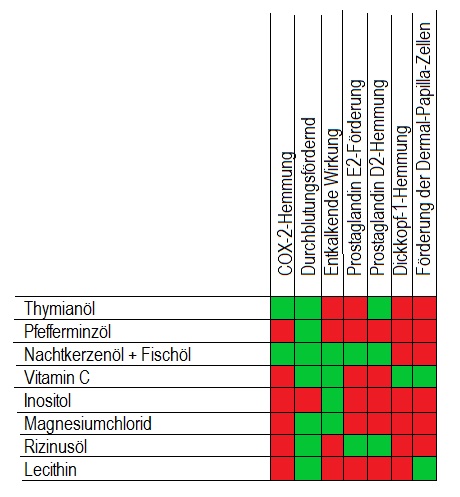 |  | COX-2-Hemmung | Durchblutungsfördernd | Entkalkende Wirkung | Prostaglandin E2-Förderung | Prostaglandin D2-Hemmung | Dickkopf-1-Hemmung | Förderung der Dermal-Papilla-Zellen |
|---|---|---|---|---|---|---|---|
| Thymianöl | | | | | | | |
| Pfefferminzöl | | | | | | | |
| Nachtkerzenöl + Fischöl | | | | | | | |
| Vitamin C | | | | | | | |
| Inositol | | | | | | | |
| Magnesiumchlorid | | | | | | | |
| Rizinusöl | | | | | | | |
| Lecithin | | | | | | | |